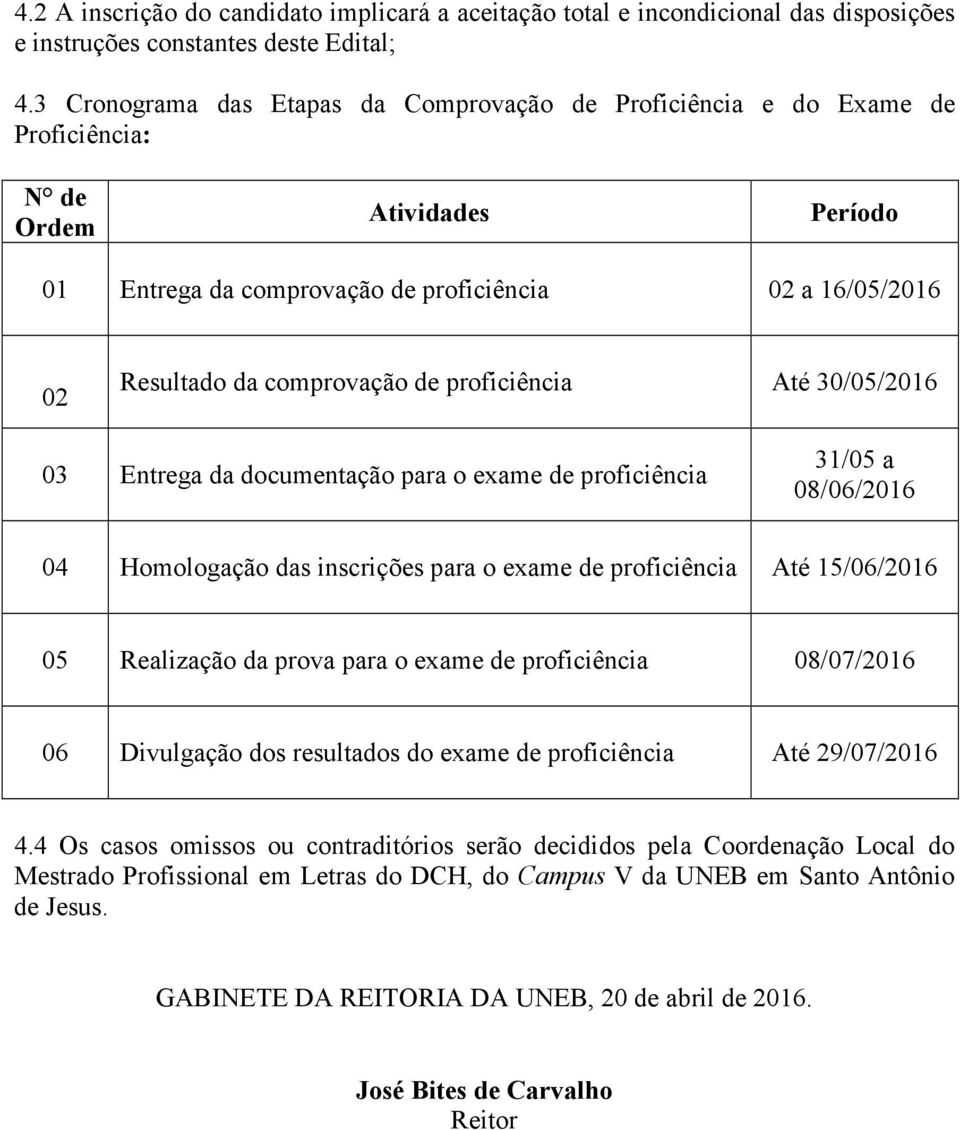 4.2 A inscrição do candidato implicará a aceitação total e incondicional das disposições e instruções constantes deste Edital;

4.3 Cronograma das Etapas da Comprovação de Proficiência e do Exame de Proficiência:

| N° de Ordem | Atividades | Período |
|---|---|---|
| 01 | Entrega da comprovação de proficiência | 02 a 16/05/2016 |
| 02 | Resultado da comprovação de proficiência | Até 30/05/2016 |
| 03 | Entrega da documentação para o exame de proficiência | 31/05 a 08/06/2016 |
| 04 | Homologação das inscrições para o exame de proficiência | Até 15/06/2016 |
| 05 | Realização da prova para o exame de proficiência | 08/07/2016 |
| 06 | Divulgação dos resultados do exame de proficiência | Até 29/07/2016 |

4.4 Os casos omissos ou contraditórios serão decididos pela Coordenação Local do Mestrado Profissional em Letras do DCH, do Campus V da UNEB em Santo Antônio de Jesus.

GABINETE DA REITORIA DA UNEB, 20 de abril de 2016.

José Bites de Carvalho
Reitor